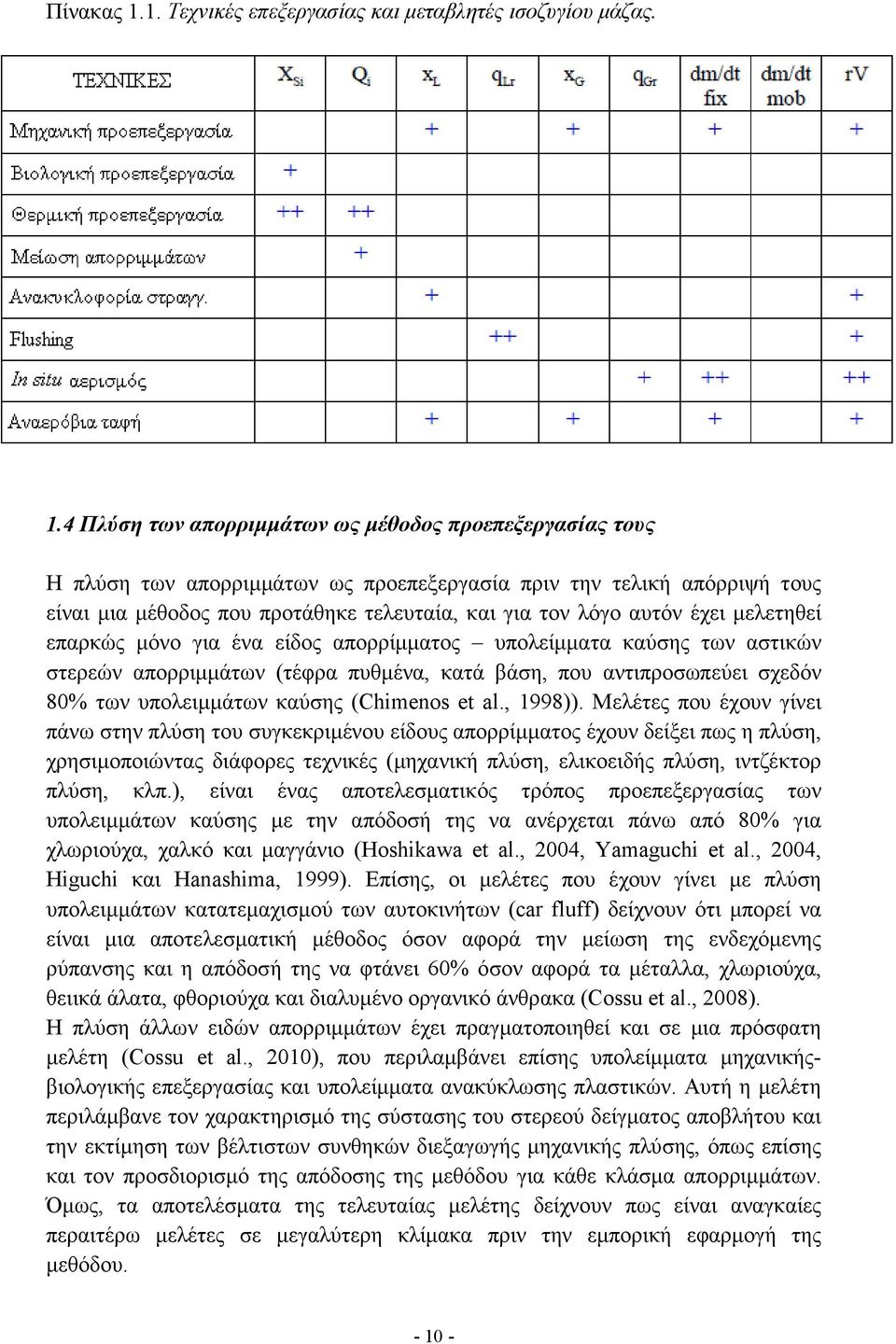 Πίνακας 1.1. Τεχνικές επεξεργασίας και μεταβλητές ισοζυγίου μάζας.

| ΤΕΧΝΙΚΕΣ | $X_{Si}$ | $Q_i$ | $x_L$ | $q_{Lr}$ | $x_G$ | $q_{Gr}$ | dm/dt fix | dm/dt mob | rV |
|---|---|---|---|---|---|---|---|---|---|
| Μηχανική προεπεξεργασία | | | + | | + | | + | | + |
| Βιολογική προεπεξεργασία | + | | | | | | | | |
| Θερμική προεπεξεργασία | ++ | ++ | | | | | | | |
| Μείωση απορριμμάτων | | + | | | | | | | |
| Ανακυκλοφορία στραγγ. | | | + | | | | | | + |
| Flushing | | | | ++ | | | | | + |
| In situ αερισμός | | | | | | + | ++ | | ++ |
| Αναερόβια ταφή | | | + | | + | | + | | + |

1.4 Πλύση των απορριμμάτων ως μέθοδος προεπεξεργασίας τους

Η πλύση των απορριμμάτων ως προεπεξεργασία πριν την τελική απόρριψή τους είναι μια μέθοδος που προτάθηκε τελευταία, και για τον λόγο αυτόν έχει μελετηθεί επαρκώς μόνο για ένα είδος απορρίμματος – υπολείμματα καύσης των αστικών στερεών απορριμμάτων (τέφρα πυθμένα, κατά βάση, που αντιπροσωπεύει σχεδόν 80% των υπολειμμάτων καύσης (Chimenos et al., 1998)). Μελέτες που έχουν γίνει πάνω στην πλύση του συγκεκριμένου είδους απορρίμματος έχουν δείξει πως η πλύση, χρησιμοποιώντας διάφορες τεχνικές (μηχανική πλύση, ελικοειδής πλύση, ιντζέκτορ πλύση, κλπ.), είναι ένας αποτελεσματικός τρόπος προεπεξεργασίας των υπολειμμάτων καύσης με την απόδοσή της να ανέρχεται πάνω από 80% για χλωριούχα, χαλκό και μαγγάνιο (Hoshikawa et al., 2004, Yamaguchi et al., 2004, Higuchi και Hanashima, 1999). Επίσης, οι μελέτες που έχουν γίνει με πλύση υπολειμμάτων κατατεμαχισμού των αυτοκινήτων (car fluff) δείχνουν ότι μπορεί να είναι μια αποτελεσματική μέθοδος όσον αφορά την μείωση της ενδεχόμενης ρύπανσης και η απόδοσή της να φτάνει 60% όσον αφορά τα μέταλλα, χλωριούχα, θειικά άλατα, φθοριούχα και διαλυμένο οργανικό άνθρακα (Cossu et al., 2008).
Η πλύση άλλων ειδών απορριμμάτων έχει πραγματοποιηθεί και σε μια πρόσφατη μελέτη (Cossu et al., 2010), που περιλαμβάνει επίσης υπολείμματα μηχανικής-βιολογικής επεξεργασίας και υπολείμματα ανακύκλωσης πλαστικών. Αυτή η μελέτη περιλάμβανε τον χαρακτηρισμό της σύστασης του στερεού δείγματος αποβλήτου και την εκτίμηση των βέλτιστων συνθηκών διεξαγωγής μηχανικής πλύσης, όπως επίσης και τον προσδιορισμό της απόδοσης της μεθόδου για κάθε κλάσμα απορριμμάτων. Όμως, τα αποτελέσματα της τελευταίας μελέτης δείχνουν πως είναι αναγκαίες περαιτέρω μελέτες σε μεγαλύτερη κλίμακα πριν την εμπορική εφαρμογή της μεθόδου.

- 10 -